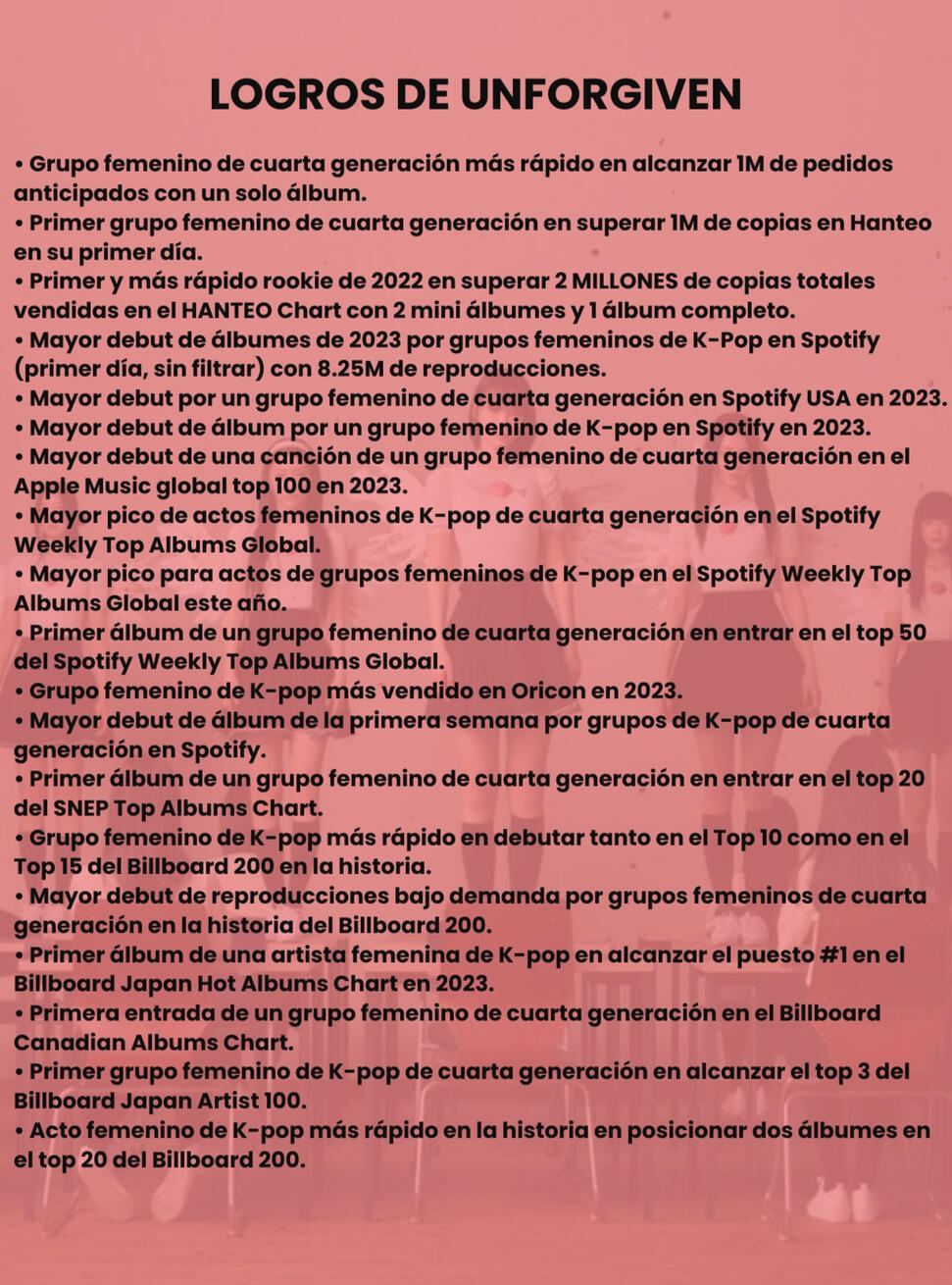 LOGROS DE UNFORGIVEN

• Grupo femenino de cuarta generación más rápido en alcanzar 1M de pedidos anticipados con un solo álbum.
• Primer grupo femenino de cuarta generación en superar 1M de copias en Hanteo en su primer día.
• Primer y más rápido rookie de 2022 en superar 2 MILLONES de copias totales vendidas en el HANTEO Chart con 2 mini álbumes y 1 álbum completo.
• Mayor debut de álbumes de 2023 por grupos femeninos de K-Pop en Spotify (primer día, sin filtrar) con 8.25M de reproducciones.
• Mayor debut por un grupo femenino de cuarta generación en Spotify USA en 2023.
• Mayor debut de álbum por un grupo femenino de K-pop en Spotify en 2023.
• Mayor debut de una canción de un grupo femenino de cuarta generación en el Apple Music global top 100 en 2023.
• Mayor pico de actos femeninos de K-pop de cuarta generación en el Spotify Weekly Top Albums Global.
• Mayor pico para actos de grupos femeninos de K-pop en el Spotify Weekly Top Albums Global este año.
• Primer álbum de un grupo femenino de cuarta generación en entrar en el top 50 del Spotify Weekly Top Albums Global.
• Grupo femenino de K-pop más vendido en Oricon en 2023.
• Mayor debut de álbum de la primera semana por grupos de K-pop de cuarta generación en Spotify.
• Primer álbum de un grupo femenino de cuarta generación en entrar en el top 20 del SNEP Top Albums Chart.
• Grupo femenino de K-pop más rápido en debutar tanto en el Top 10 como en el Top 15 del Billboard 200 en la historia.
• Mayor debut de reproducciones bajo demanda por grupos femeninos de cuarta generación en la historia del Billboard 200.
• Primer álbum de una artista femenina de K-pop en alcanzar el puesto #1 en el Billboard Japan Hot Albums Chart en 2023.
• Primera entrada de un grupo femenino de cuarta generación en el Billboard Canadian Albums Chart.
• Primer grupo femenino de K-pop de cuarta generación en alcanzar el top 3 del Billboard Japan Artist 100.
• Acto femenino de K-pop más rápido en la historia en posicionar dos álbumes en el top 20 del Billboard 200.